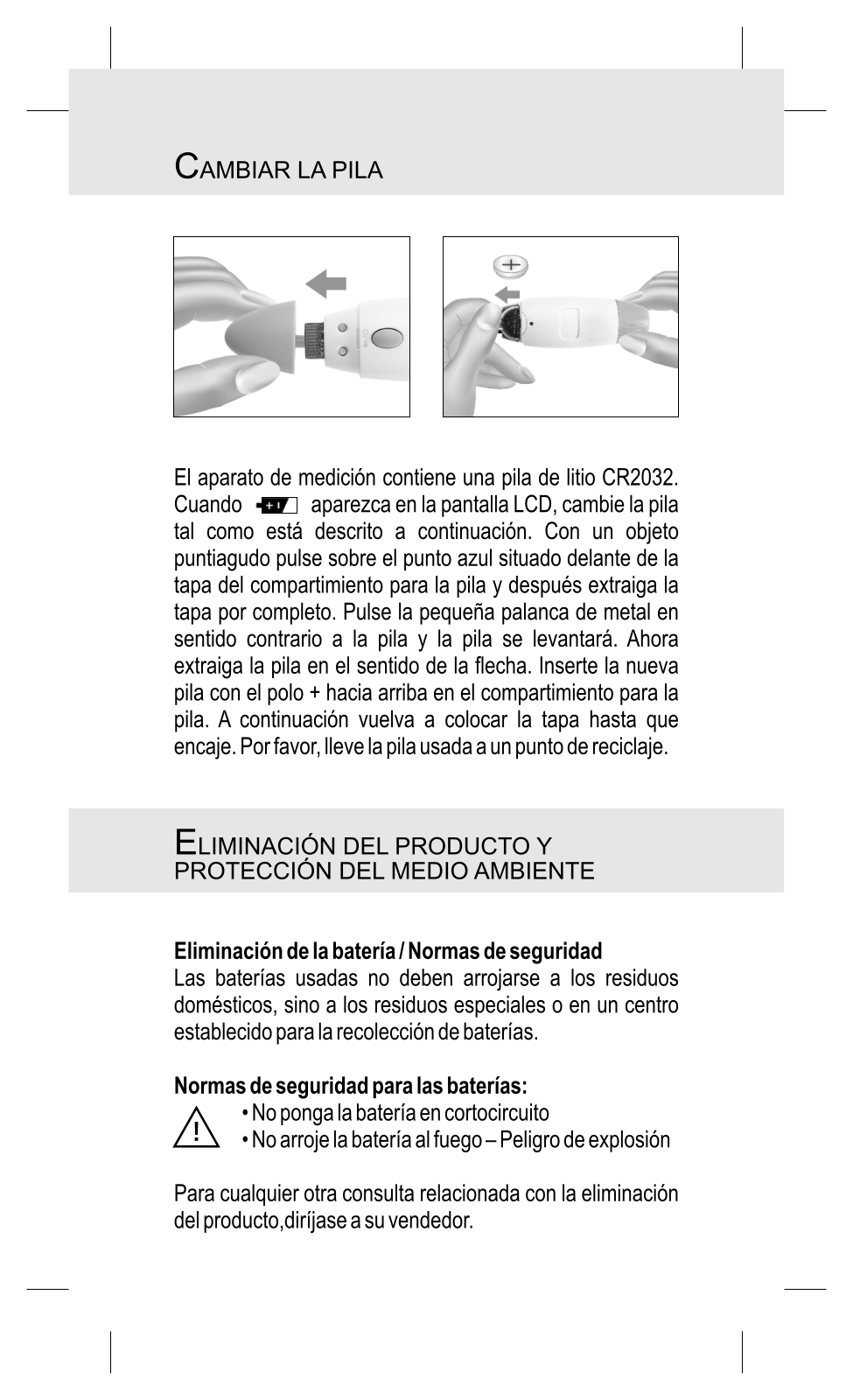 CAMBIAR LA PILA

El aparato de medición contiene una pila de litio CR2032. Cuando aparezca en la pantalla LCD, cambie la pila tal como está descrito a continuación. Con un objeto puntiagudo pulse sobre el punto azul situado delante de la tapa del compartimiento para la pila y después extraiga la tapa por completo. Pulse la pequeña palanca de metal en sentido contrario a la pila y la pila se levantará. Ahora extraiga la pila en el sentido de la flecha. Inserte la nueva pila con el polo + hacia arriba en el compartimiento para la pila. A continuación vuelva a colocar la tapa hasta que encaje. Por favor, lleve la pila usada a un punto de reciclaje.

ELIMINACIÓN DEL PRODUCTO Y PROTECCIÓN DEL MEDIO AMBIENTE

Eliminación de la batería / Normas de seguridad
Las baterías usadas no deben arrojarse a los residuos domésticos, sino a los residuos especiales o en un centro establecido para la recolección de baterías.

Normas de seguridad para las baterías:
• No ponga la batería en cortocircuito
• No arroje la batería al fuego – Peligro de explosión

Para cualquier otra consulta relacionada con la eliminación del producto,diríjase a su vendedor.